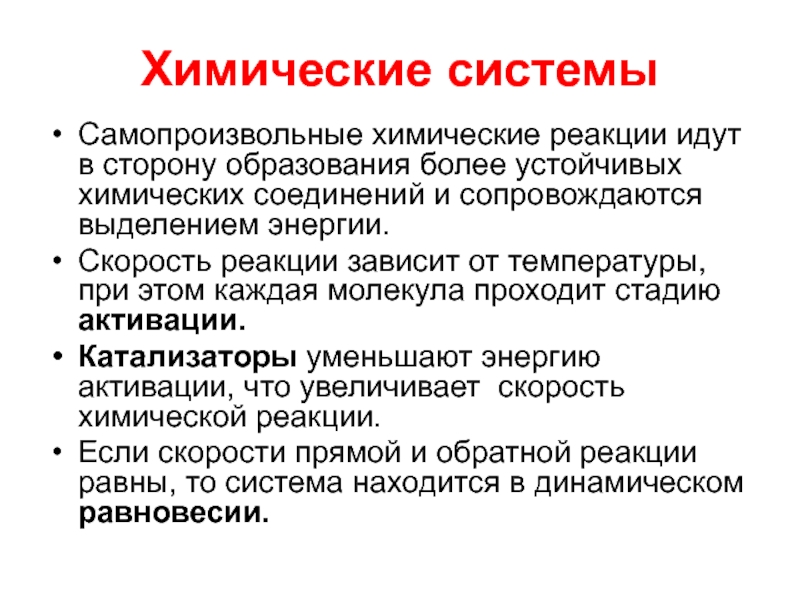 Химические системы

• Самопроизвольные химические реакции идут в сторону образования более устойчивых химических соединений и сопровождаются выделением энергии.
• Скорость реакции зависит от температуры, при этом каждая молекула проходит стадию активации.
• Катализаторы уменьшают энергию активации, что увеличивает скорость химической реакции.
• Если скорости прямой и обратной реакции равны, то система находится в динамическом равновесии.